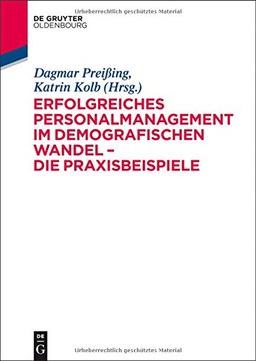 Urheberrechtlich geschütztes Material

DE GRUYTER
OLDENBOURG

Dagmar Preißing,
Katrin Kolb (Hrsg.)

ERFOLGREICHES PERSONALMANAGEMENT IM DEMOGRAFISCHEN WANDEL – DIE PRAXISBEISPIELE

DE
G

Urheberrechtlich geschütztes Material